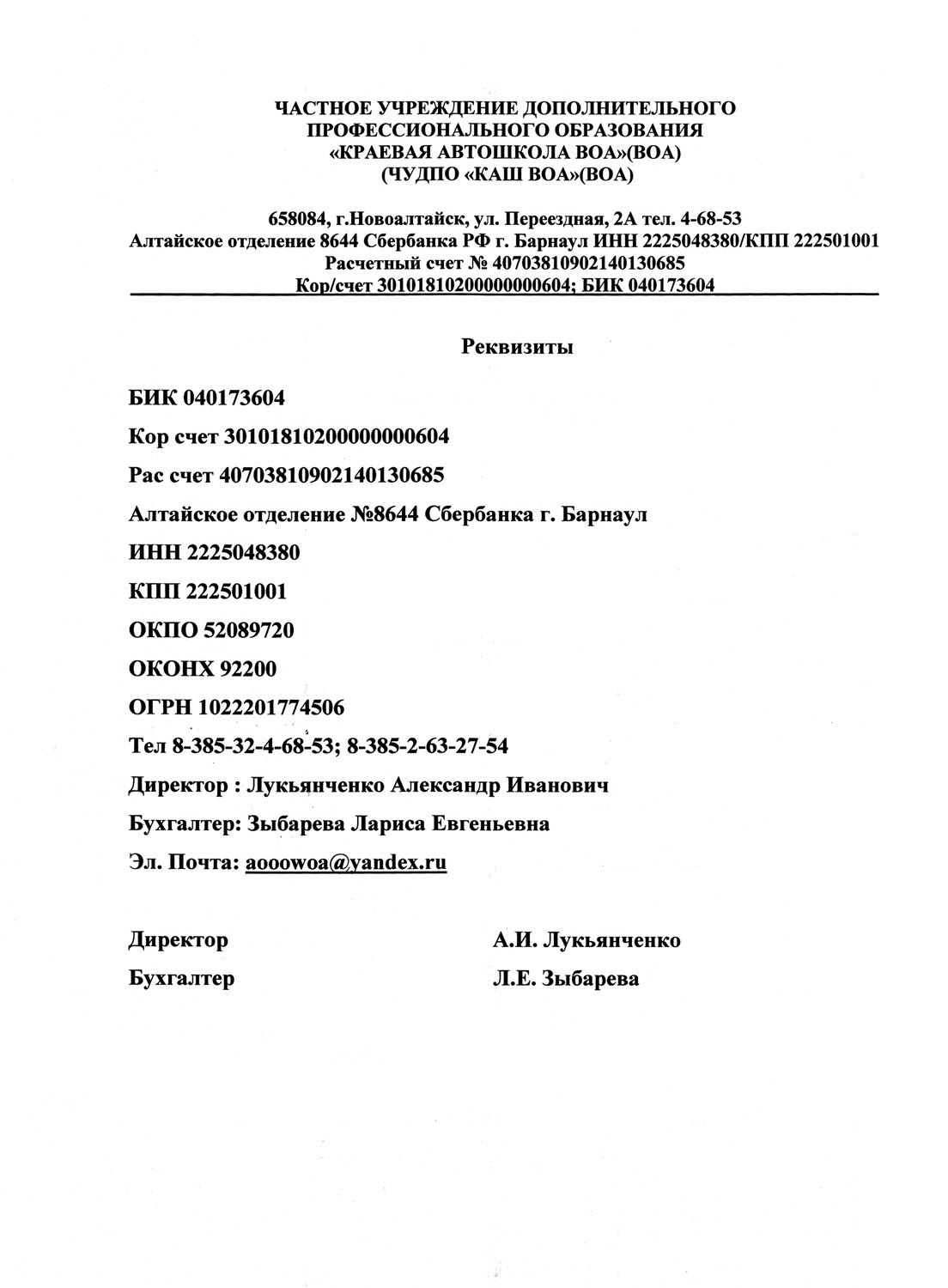 ЧАСТНОЕ УЧРЕЖДЕНИЕ ДОПОЛНИТЕЛЬНОГО ПРОФЕССИОНАЛЬНОГО ОБРАЗОВАНИЯ «КРАЕВАЯ АВТОШКОЛА ВОА»(ВОА) (ЧУДПО «КАШ ВОА»(ВОА)

658084, г.Новоалтайск, ул. Переездная, 2А тел. 4-68-53
Алтайское отделение 8644 Сбербанка РФ г. Барнаул ИНН 2225048380/КПП 222501001
Расчетный счет № 40703810902140130685
Кор/счет 30101810200000000604; БИК 040173604

Реквизиты

БИК 040173604

Кор счет 30101810200000000604

Рас счет 40703810902140130685

Алтайское отделение №8644 Сбербанка г. Барнаул

ИНН 2225048380

КПП 222501001

ОКПО 52089720

ОКОНХ 92200

ОГРН 1022201774506

Тел 8-385-32-4-68-53; 8-385-2-63-27-54

Директор : Лукьянченко Александр Иванович

Бухгалтер: Зыбарева Лариса Евгеньевна

Эл. Почта: aooowoa@yandex.ru

Директор А.И. Лукьянченко

Бухгалтер Л.Е. Зыбарева